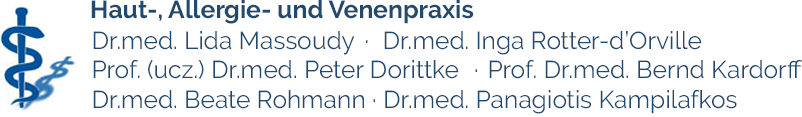 Haut-, Allergie- und Venenpraxis
Dr.med. Lida Massoudy · Dr.med. Inga Rotter-d'Orville
Prof. (ucz.) Dr.med. Peter Dorittke · Prof. Dr.med. Bernd Kardorff
Dr.med. Beate Rohmann · Dr.med. Panagiotis Kampilafkos